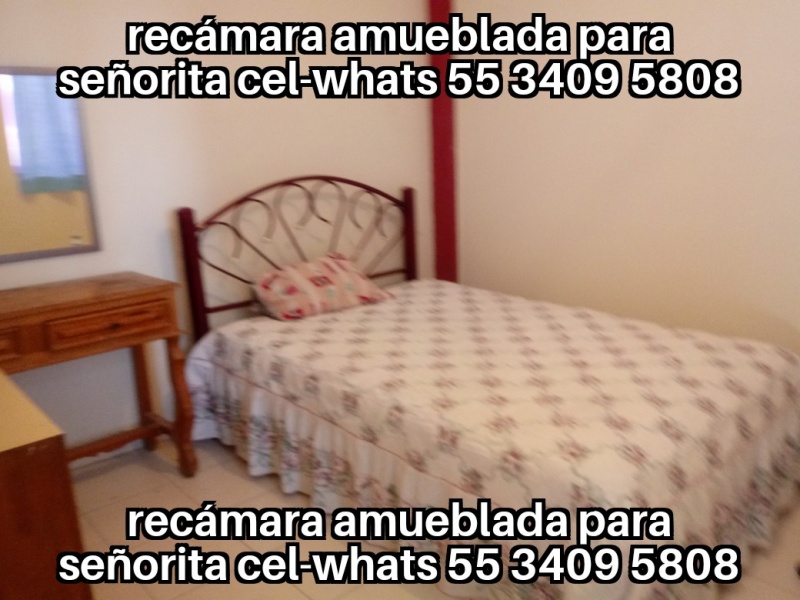 recámara amueblada para señorita cel-whats 55 3409 5808

recámara amueblada para señorita cel-whats 55 3409 5808